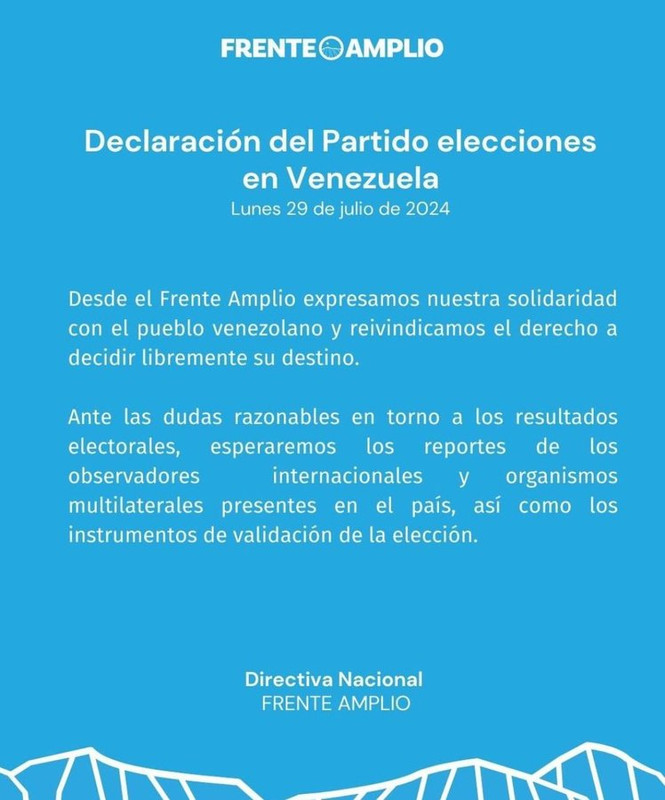 FRENTE AMPLIO

Declaración del Partido elecciones en Venezuela
Lunes 29 de julio de 2024

Desde el Frente Amplio expresamos nuestra solidaridad con el pueblo venezolano y reivindicamos el derecho a decidir libremente su destino.

Ante las dudas razonables en torno a los resultados electorales, esperaremos los reportes de los observadores internacionales y organismos multilaterales presentes en el país, así como los instrumentos de validación de la elección.

Directiva Nacional
FRENTE AMPLIO